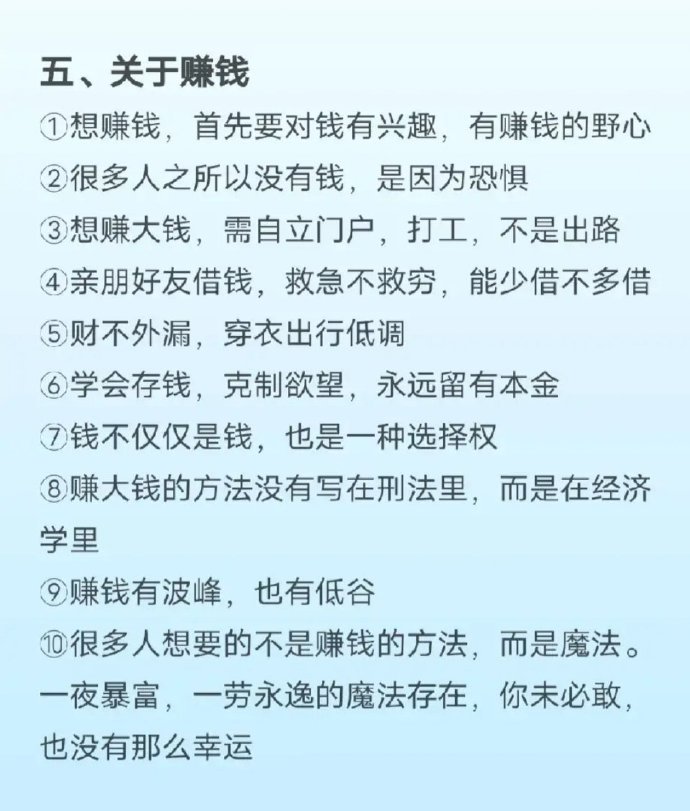 五、关于赚钱

①想赚钱，首先要对钱有兴趣，有赚钱的野心
②很多人之所以没有钱，是因为恐惧
③想赚大钱，需自立门户，打工，不是出路
④亲朋好友借钱，救急不救穷，能少借不多借
⑤财不外漏，穿衣出行低调
⑥学会存钱，克制欲望，永远留有本金
⑦钱不仅仅是钱，也是一种选择权
⑧赚大钱的方法没有写在刑法里，而是在经济学里
⑨赚钱有波峰，也有低谷
⑩很多人想要的不是赚钱的方法，而是魔法。一夜暴富，一劳永逸的魔法存在，你未必敢，也没有那么幸运